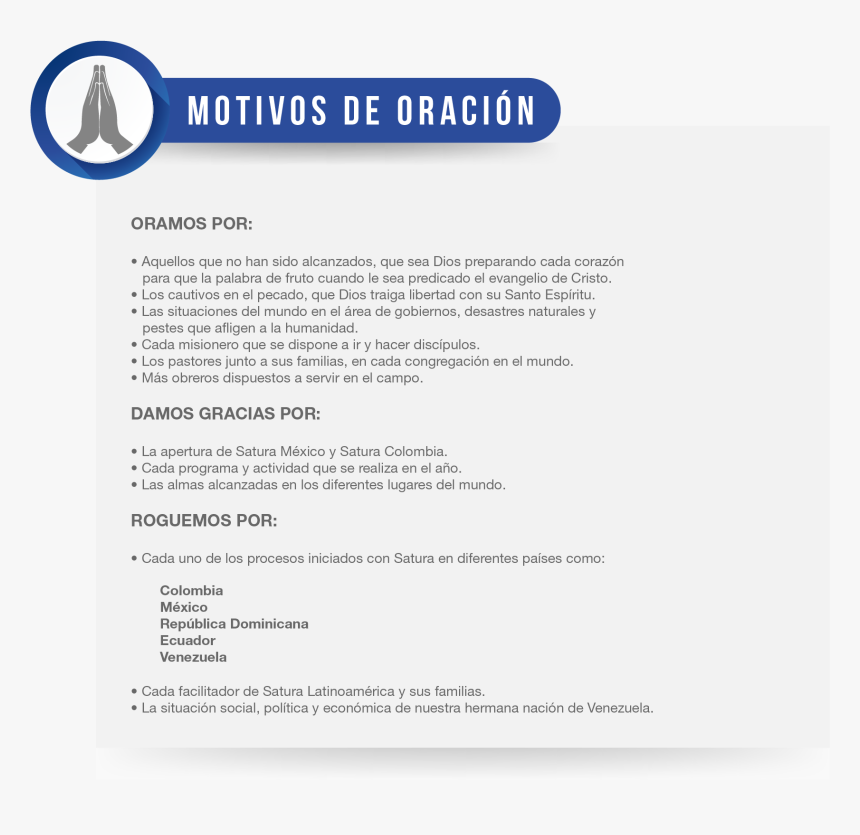 MOTIVOS DE ORACIÓN

ORAMOS POR:

• Aquellos que no han sido alcanzados, que sea Dios preparando cada corazón para que la palabra de fruto cuando le sea predicado el evangelio de Cristo.
• Los cautivos en el pecado, que Dios traiga libertad con su Santo Espíritu.
• Las situaciones del mundo en el área de gobiernos, desastres naturales y pestes que afligen a la humanidad.
• Cada misionero que se dispone a ir y hacer discípulos.
• Los pastores junto a sus familias, en cada congregación en el mundo.
• Más obreros dispuestos a servir en el campo.

DAMOS GRACIAS POR:

• La apertura de Satura México y Satura Colombia.
• Cada programa y actividad que se realiza en el año.
• Las almas alcanzadas en los diferentes lugares del mundo.

ROGUEMOS POR:

• Cada uno de los procesos iniciados con Satura en diferentes países como:

Colombia
México
República Dominicana
Ecuador
Venezuela

• Cada facilitador de Satura Latinoamérica y sus familias.
• La situación social, política y económica de nuestra hermana nación de Venezuela.